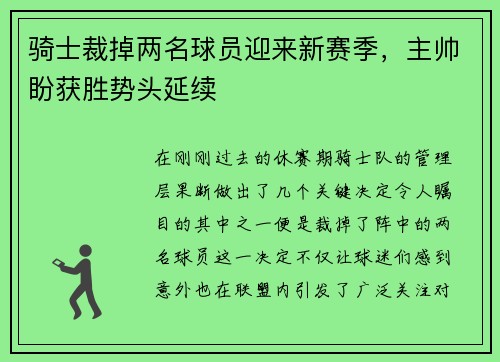 骑士裁掉两名球员迎来新赛季，主帅盼获胜势头延续

在刚刚过去的休赛期骑士队的管理层果断做出了几个关键决定令人瞩目的其中之一便是裁掉了阵中的两名球员这一决定不仅让球迷们感到意外也在联盟内引发了广泛关注对